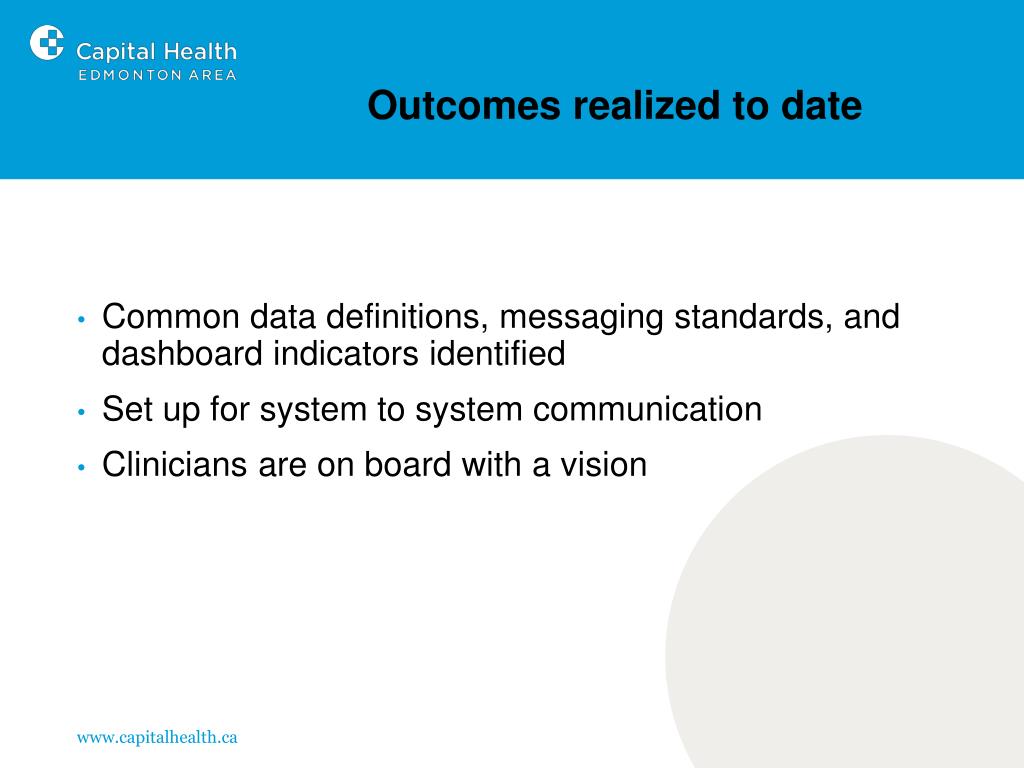 Capital Health
EDMONTON AREA

Outcomes realized to date

• Common data definitions, messaging standards, and dashboard indicators identified
• Set up for system to system communication
• Clinicians are on board with a vision

www.capitalhealth.ca